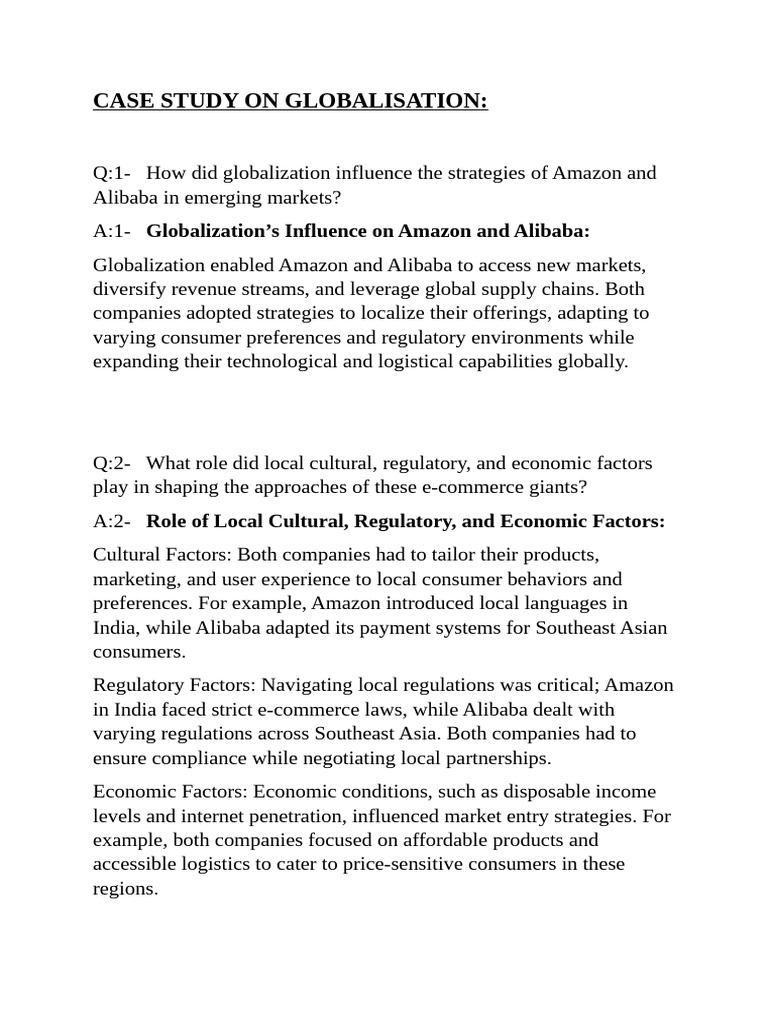 CASE STUDY ON GLOBALISATION:

Q:1- How did globalization influence the strategies of Amazon and Alibaba in emerging markets?

A:1- Globalization's Influence on Amazon and Alibaba:

Globalization enabled Amazon and Alibaba to access new markets, diversify revenue streams, and leverage global supply chains. Both companies adopted strategies to localize their offerings, adapting to varying consumer preferences and regulatory environments while expanding their technological and logistical capabilities globally.

Q:2- What role did local cultural, regulatory, and economic factors play in shaping the approaches of these e-commerce giants?

A:2- Role of Local Cultural, Regulatory, and Economic Factors:

Cultural Factors: Both companies had to tailor their products, marketing, and user experience to local consumer behaviors and preferences. For example, Amazon introduced local languages in India, while Alibaba adapted its payment systems for Southeast Asian consumers.

Regulatory Factors: Navigating local regulations was critical; Amazon in India faced strict e-commerce laws, while Alibaba dealt with varying regulations across Southeast Asia. Both companies had to ensure compliance while negotiating local partnerships.

Economic Factors: Economic conditions, such as disposable income levels and internet penetration, influenced market entry strategies. For example, both companies focused on affordable products and accessible logistics to cater to price-sensitive consumers in these regions.